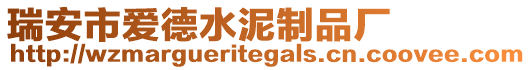 瑞安市爱德水泥制品厂
http://wzmargueritegals.cn.coovee.com